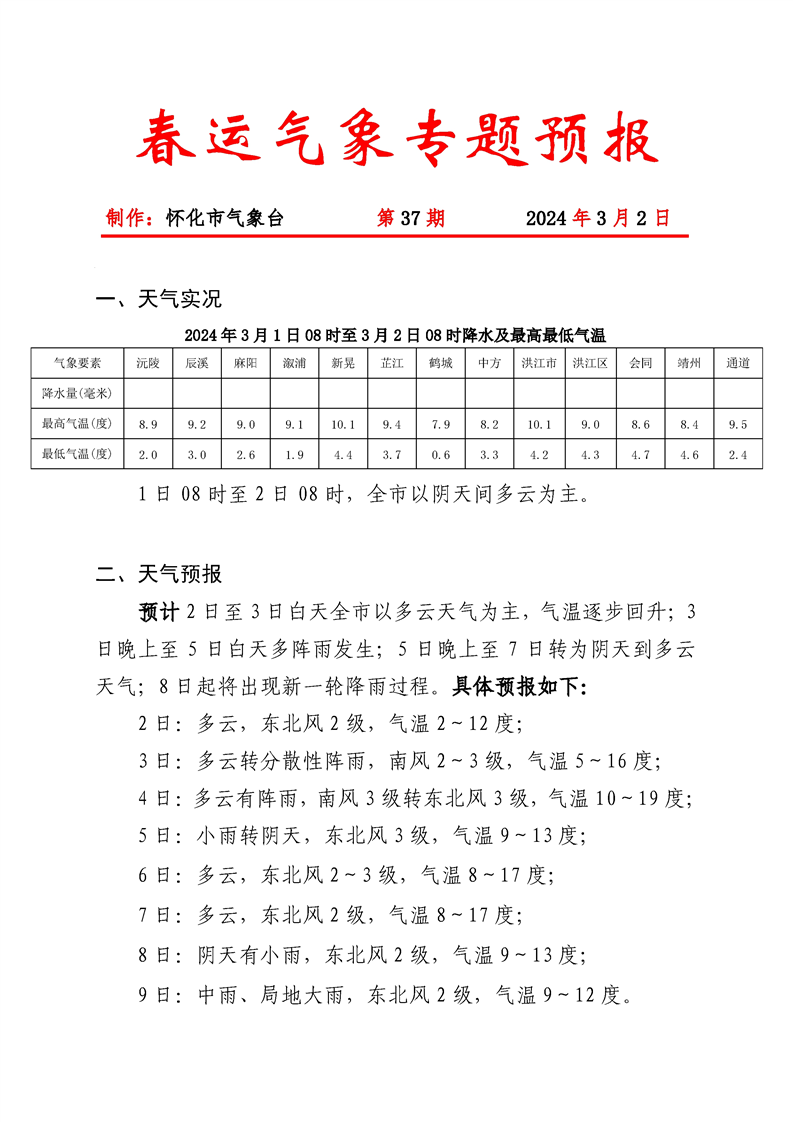 春运气象专题预报

制作：怀化市气象台　　　第 37 期　　　2024 年 3 月 2 日

一、天气实况

2024 年 3 月 1 日 08 时至 3 月 2 日 08 时降水及最高最低气温

| 气象要素 | 沅陵 | 辰溪 | 麻阳 | 溆浦 | 新晃 | 芷江 | 鹤城 | 中方 | 洪江市 | 洪江区 | 会同 | 靖州 | 通道 |
|---|---|---|---|---|---|---|---|---|---|---|---|---|---|
| 降水量(毫米) | | | | | | | | | | | | | |
| 最高气温(度) | 8.9 | 9.2 | 9.0 | 9.1 | 10.1 | 9.4 | 7.9 | 8.2 | 10.1 | 9.0 | 8.6 | 8.4 | 9.5 |
| 最低气温(度) | 2.0 | 3.0 | 2.6 | 1.9 | 4.4 | 3.7 | 0.6 | 3.3 | 4.2 | 4.3 | 4.7 | 4.6 | 2.4 |

1 日 08 时至 2 日 08 时，全市以阴天间多云为主。

二、天气预报

预计 2 日至 3 日白天全市以多云天气为主，气温逐步回升；3 日晚上至 5 日白天多阵雨发生；5 日晚上至 7 日转为阴天到多云天气；8 日起将出现新一轮降雨过程。具体预报如下:

2 日：多云，东北风 2 级，气温 2～12 度；

3 日：多云转分散性阵雨，南风 2～3 级，气温 5～16 度；

4 日：多云有阵雨，南风 3 级转东北风 3 级，气温 10～19 度；

5 日：小雨转阴天，东北风 3 级，气温 9～13 度；

6 日：多云，东北风 2～3 级，气温 8～17 度；

7 日：多云，东北风 2 级，气温 8～17 度；

8 日：阴天有小雨，东北风 2 级，气温 9～13 度；

9 日：中雨、局地大雨，东北风 2 级，气温 9～12 度。